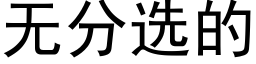 无分选的